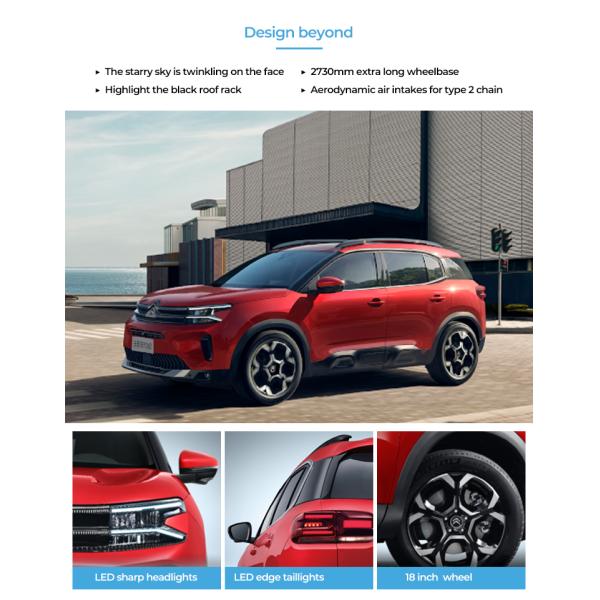 Design beyond

▸ The starry sky is twinkling on the face
▸ Highlight the black roof rack

▸ 2730mm extra long wheelbase
▸ Aerodynamic air intakes for type 2 chain

LED sharp headlights

LED edge taillights

18 inch wheel